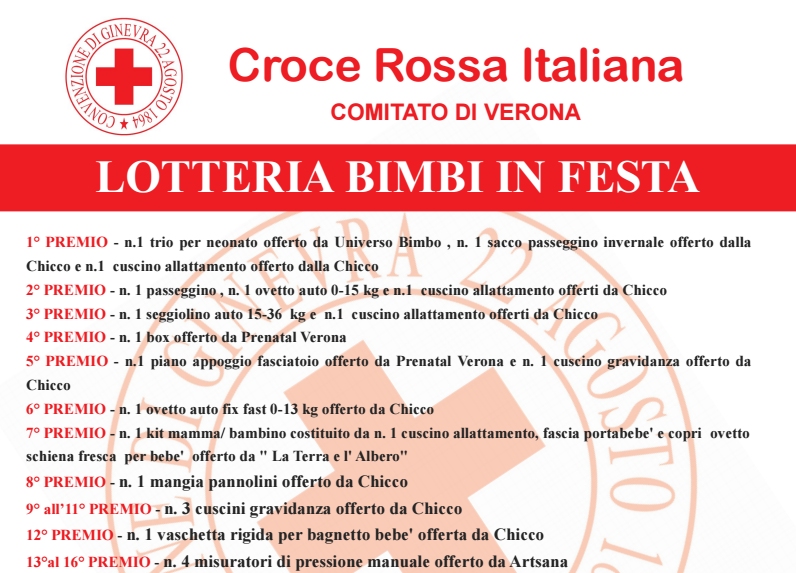 CONVENZIONE DI GINEVRA 22 AGOSTO 1864

Croce Rossa Italiana

COMITATO DI VERONA

LOTTERIA BIMBI IN FESTA

1° PREMIO - n.1 trio per neonato offerto da Universo Bimbo , n. 1 sacco passeggino invernale offerto dalla Chicco e n.1 cuscino allattamento offerto dalla Chicco

2° PREMIO - n. 1 passeggino , n. 1 ovetto auto 0-15 kg e n.1 cuscino allattamento offerti da Chicco

3° PREMIO - n. 1 seggiolino auto 15-36 kg e n.1 cuscino allattamento offerti da Chicco

4° PREMIO - n. 1 box offerto da Prenatal Verona

5° PREMIO - n.1 piano appoggio fasciatoio offerto da Prenatal Verona e n. 1 cuscino gravidanza offerto da Chicco

6° PREMIO - n. 1 ovetto auto fix fast 0-13 kg offerto da Chicco

7° PREMIO - n. 1 kit mamma/ bambino costituito da n. 1 cuscino allattamento, fascia portabebe' e copri ovetto schiena fresca per bebe' offerto da " La Terra e l' Albero"

8° PREMIO - n. 1 mangia pannolini offerto da Chicco

9° all'11° PREMIO - n. 3 cuscini gravidanza offerto da Chicco

12° PREMIO - n. 1 vaschetta rigida per bagnetto bebe' offerta da Chicco

13°al 16° PREMIO - n. 4 misuratori di pressione manuale offerto da Artsana